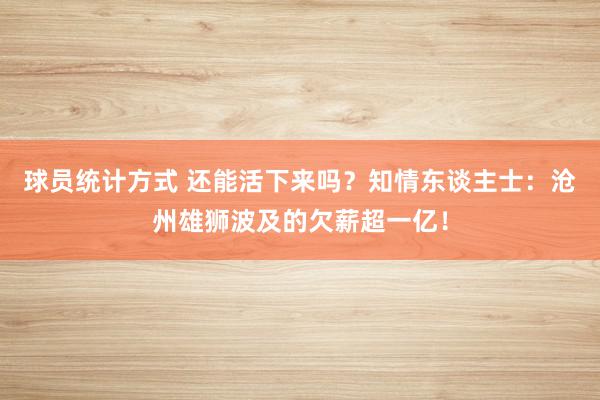 球员统计方式 还能活下来吗？知情东谈主士：沧州雄狮波及的欠薪超一亿！